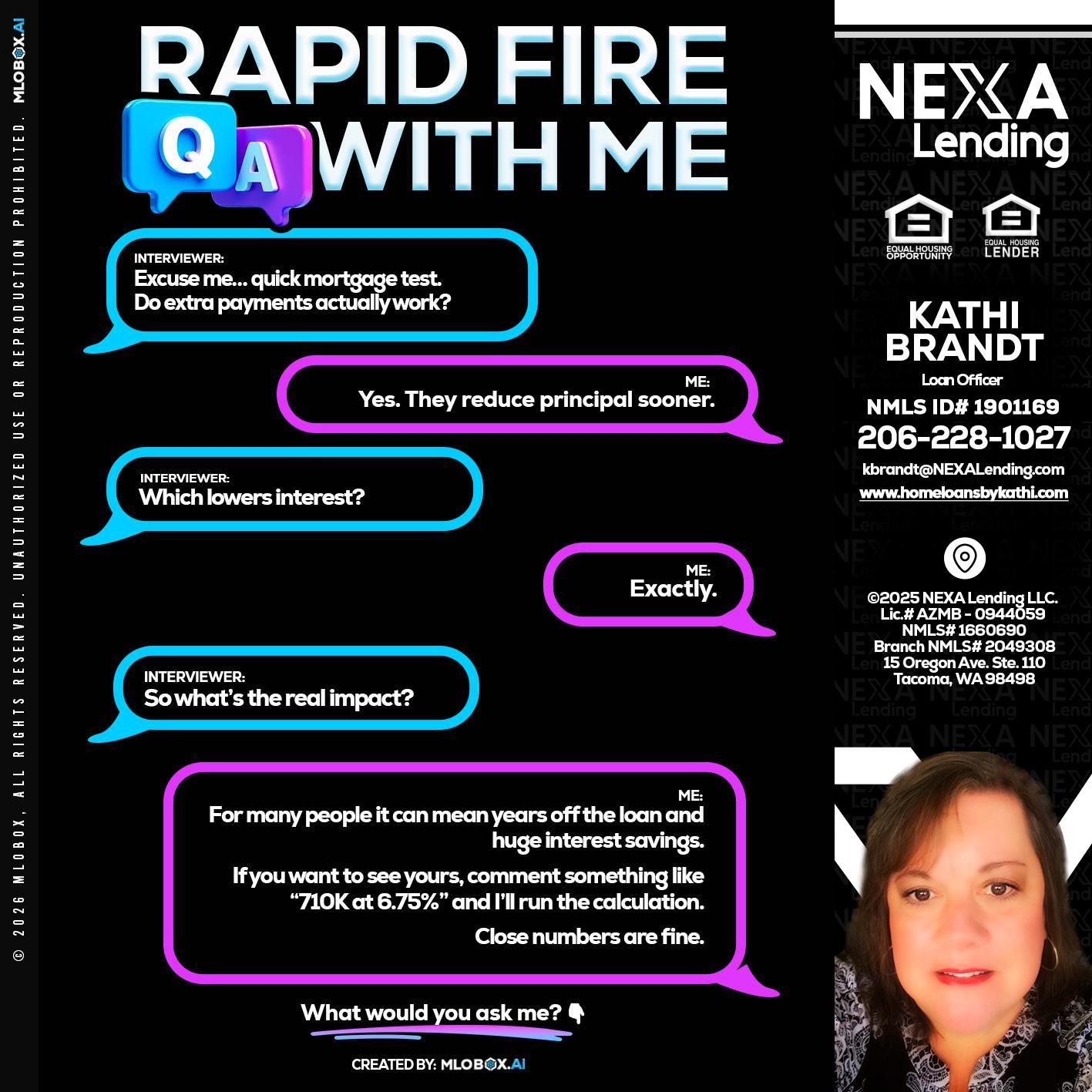 © 2026 MLOBOX, ALL RIGHTS RESERVED. UNAUTHORIZED USE OR REPRODUCTION PROHIBITED. MLOBOX.AI

RAPID FIRE
Q A WITH ME

INTERVIEWER:
Excuse me... quick mortgage test. Do extra payments actually work?

ME:
Yes. They reduce principal sooner.

INTERVIEWER:
Which lowers interest?

ME:
Exactly.

INTERVIEWER:
So what's the real impact?

ME:
For many people it can mean years off the loan and huge interest savings.

If you want to see yours, comment something like "710K at 6.75%" and I'll run the calculation.

Close numbers are fine.

What would you ask me? 👇

CREATED BY: MLOBOX.AI

NEXA Lending

EQUAL HOUSING OPPORTUNITY
EQUAL HOUSING LENDER

KATHI BRANDT
Loan Officer
NMLS ID# 1901169
206-228-1027
kbrandt@NEXALending.com
www.homeloansbykathi.com

©2025 NEXA Lending LLC.
Lic.# AZMB - 0944059
NMLS# 1660690
Branch NMLS# 2049308
15 Oregon Ave. Ste. 110
Tacoma, WA 98498